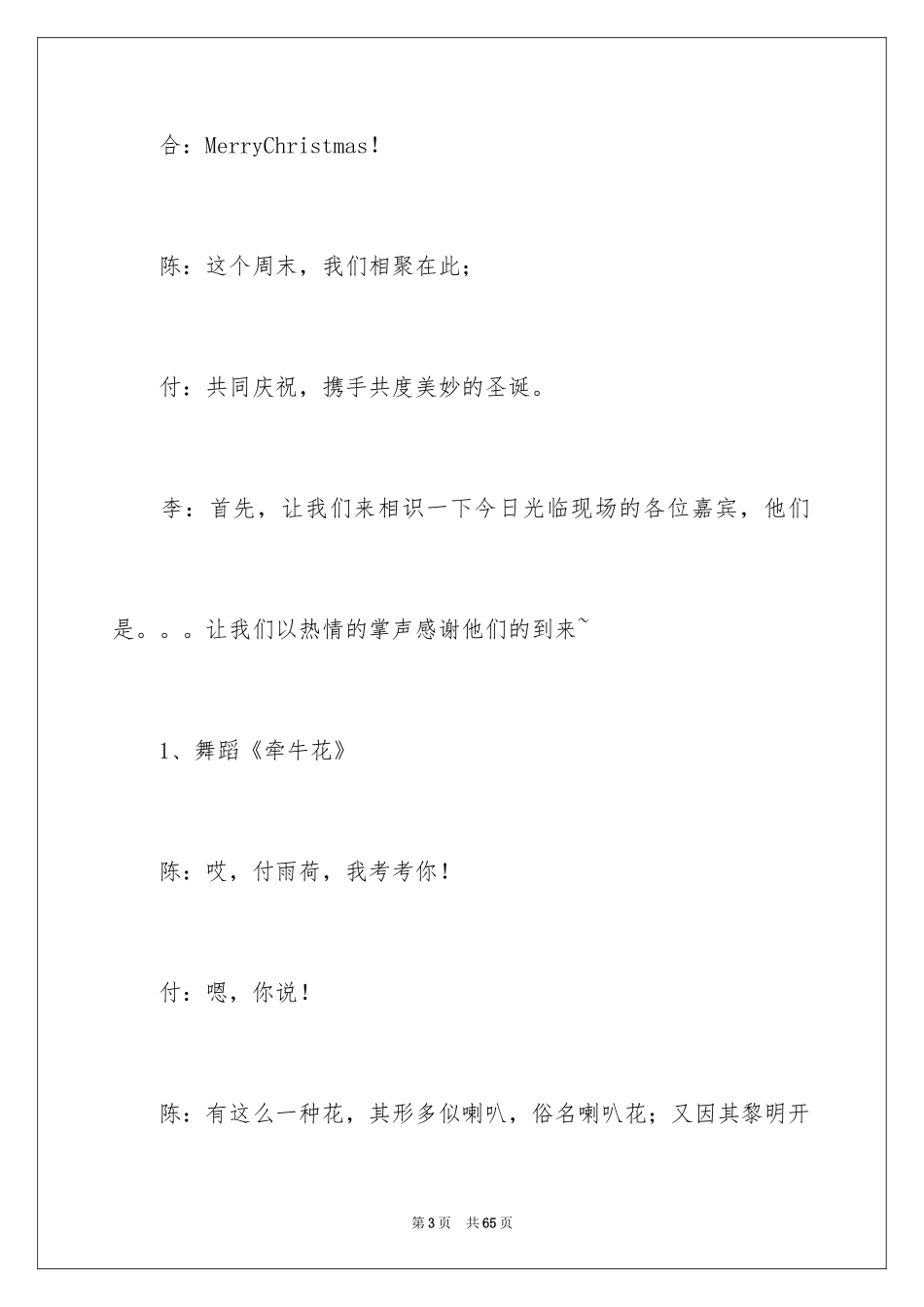 合：MerryChristmas！

陈：这个周末，我们相聚在此；

付：共同庆祝，携手共度美妙的圣诞。

李：首先，让我们来相识一下今日光临现场的各位嘉宾，他们是。。。让我们以热情的掌声感谢他们的到来~

1、舞蹈《牵牛花》

陈：哎，付雨荷，我考考你！

付：嗯，你说！

陈：有这么一种花，其形多似喇叭，俗名喇叭花；又因其黎明开

第3页　共65页